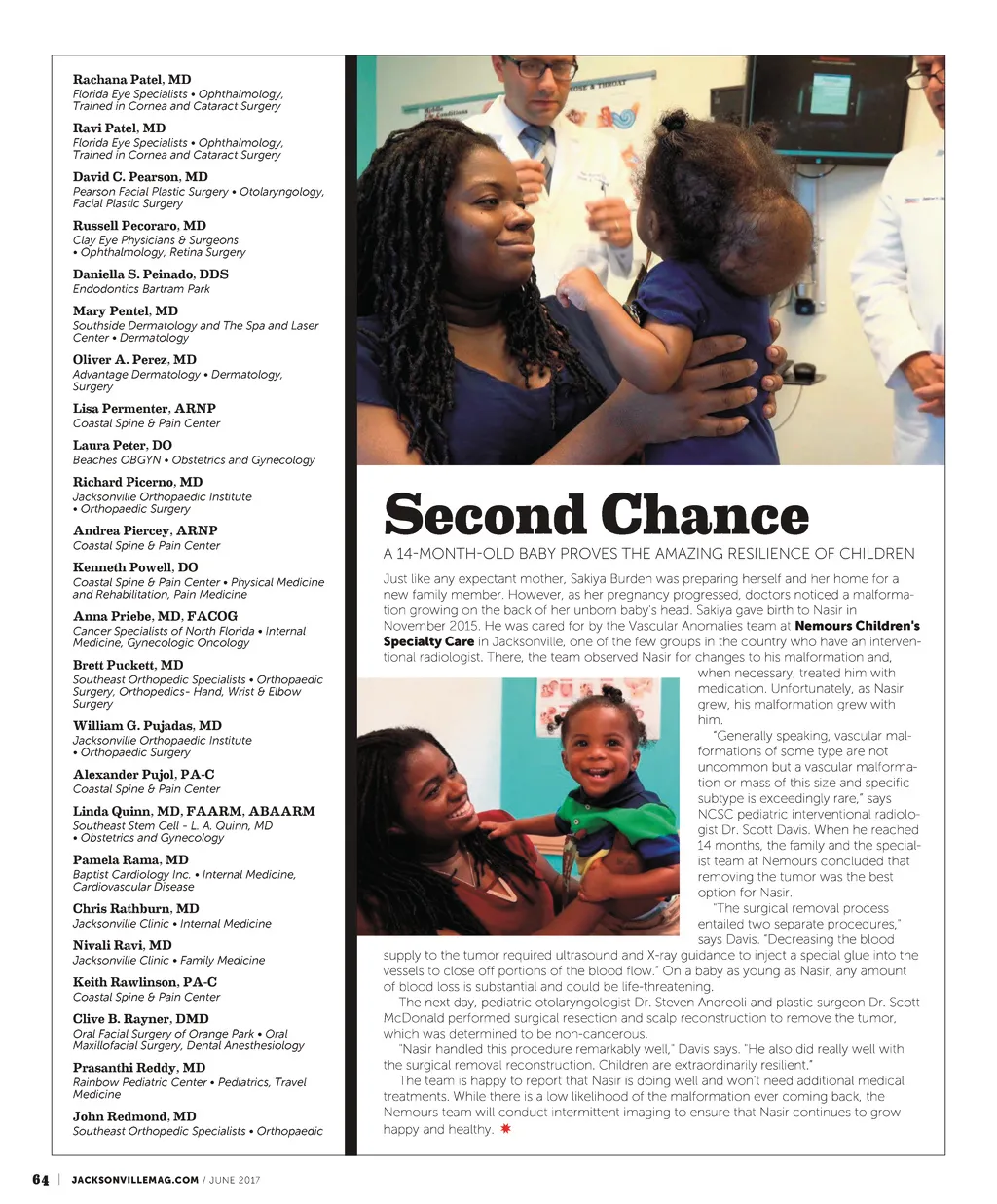 Rachana Patel, MD
Florida Eye Specialists • Ophthalmology, Trained in Cornea and Cataract Surgery

Ravi Patel, MD
Florida Eye Specialists • Ophthalmology, Trained in Cornea and Cataract Surgery

David C. Pearson, MD
Pearson Facial Plastic Surgery • Otolaryngology, Facial Plastic Surgery

Russell Pecoraro, MD
Clay Eye Physicians & Surgeons • Ophthalmology, Retina Surgery

Daniella S. Peinado, DDS
Endodontics Bartram Park

Mary Pentel, MD
Southside Dermatology and The Spa and Laser Center • Dermatology

Oliver A. Perez, MD
Advantage Dermatology • Dermatology, Surgery

Lisa Permenter, ARNP
Coastal Spine & Pain Center

Laura Peter, DO
Beaches OBGYN • Obstetrics and Gynecology

Richard Picerno, MD
Jacksonville Orthopaedic Institute • Orthopaedic Surgery

Andrea Piercey, ARNP
Coastal Spine & Pain Center

Kenneth Powell, DO
Coastal Spine & Pain Center • Physical Medicine and Rehabilitation, Pain Medicine

Anna Priebe, MD, FACOG
Cancer Specialists of North Florida • Internal Medicine, Gynecologic Oncology

Brett Puckett, MD
Southeast Orthopedic Specialists • Orthopaedic Surgery, Orthopedics- Hand, Wrist & Elbow Surgery

William G. Pujadas, MD
Jacksonville Orthopaedic Institute • Orthopaedic Surgery

Alexander Pujol, PA-C
Coastal Spine & Pain Center

Linda Quinn, MD, FAARM, ABAARM
Southeast Stem Cell - L. A. Quinn, MD • Obstetrics and Gynecology

Pamela Rama, MD
Baptist Cardiology Inc. • Internal Medicine, Cardiovascular Disease

Chris Rathburn, MD
Jacksonville Clinic • Internal Medicine

Nivali Ravi, MD
Jacksonville Clinic • Family Medicine

Keith Rawlinson, PA-C
Coastal Spine & Pain Center

Clive B. Rayner, DMD
Oral Facial Surgery of Orange Park • Oral Maxillofacial Surgery, Dental Anesthesiology

Prasanthi Reddy, MD
Rainbow Pediatric Center • Pediatrics, Travel Medicine

John Redmond, MD
Southeast Orthopedic Specialists • Orthopaedic

Second Chance

A 14-MONTH-OLD BABY PROVES THE AMAZING RESILIENCE OF CHILDREN

Just like any expectant mother, Sakiya Burden was preparing herself and her home for a new family member. However, as her pregnancy progressed, doctors noticed a malformation growing on the back of her unborn baby's head. Sakiya gave birth to Nasir in November 2015. He was cared for by the Vascular Anomalies team at Nemours Children's Specialty Care in Jacksonville, one of the few groups in the country who have an interventional radiologist. There, the team observed Nasir for changes to his malformation and, when necessary, treated him with medication. Unfortunately, as Nasir grew, his malformation grew with him.

"Generally speaking, vascular malformations of some type are not uncommon but a vascular malformation or mass of this size and specific subtype is exceedingly rare," says NCSC pediatric interventional radiologist Dr. Scott Davis. When he reached 14 months, the family and the specialist team at Nemours concluded that removing the tumor was the best option for Nasir.

"The surgical removal process entailed two separate procedures," says Davis. "Decreasing the blood supply to the tumor required ultrasound and X-ray guidance to inject a special glue into the vessels to close off portions of the blood flow." On a baby as young as Nasir, any amount of blood loss is substantial and could be life-threatening.

The next day, pediatric otolaryngologist Dr. Steven Andreoli and plastic surgeon Dr. Scott McDonald performed surgical resection and scalp reconstruction to remove the tumor, which was determined to be non-cancerous.

"Nasir handled this procedure remarkably well," Davis says. "He also did really well with the surgical removal reconstruction. Children are extraordinarily resilient."

The team is happy to report that Nasir is doing well and won't need additional medical treatments. While there is a low likelihood of the malformation ever coming back, the Nemours team will conduct intermittent imaging to ensure that Nasir continues to grow happy and healthy.

64 | JACKSONVILLEMAG.COM / JUNE 2017